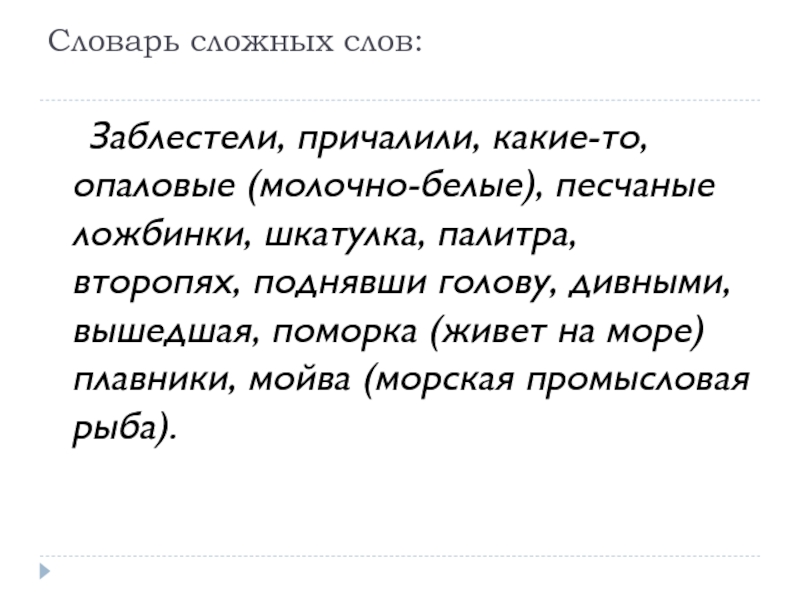 Словарь сложных слов:

Заблестели, причалили, какие-то, опаловые (молочно-белые), песчаные ложбинки, шкатулка, палитра, второпях, поднявши голову, дивными, вышедшая, поморка (живет на море) плавники, мойва (морская промысловая рыба).